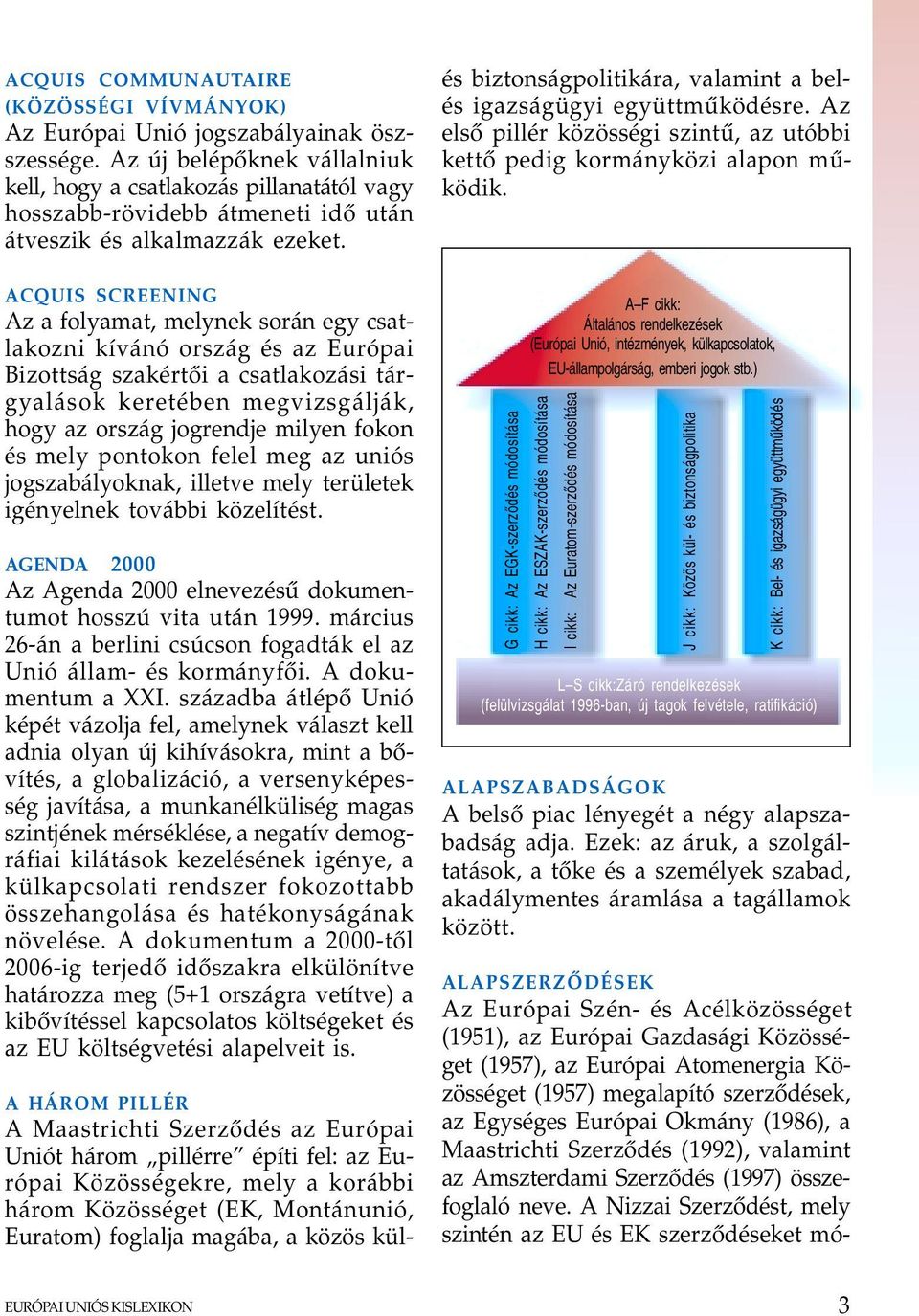 ACQUIS COMMUNAUTAIRE (KÖZÖSSÉGI VÍVMÁNYOK)
Az Európai Unió jogszabályainak összessége. Az új belépőknek vállalniuk kell, hogy a csatlakozás pillanatától vagy hosszabb-rövidebb átmeneti idő után átveszik és alkalmazzák ezeket.

ACQUIS SCREENING
Az a folyamat, melynek során egy csatlakozni kívánó ország és az Európai Bizottság szakértői a csatlakozási tárgyalások keretében megvizsgálják, hogy az ország jogrendje milyen fokon és mely pontokon felel meg az uniós jogszabályoknak, illetve mely területek igényelnek további közelítést.

AGENDA 2000
Az Agenda 2000 elnevezésű dokumentumot hosszú vita után 1999. március 26-án a berlini csúcson fogadták el az Unió állam- és kormányfői. A dokumentum a XXI. századba átlépő Unió képét vázolja fel, amelynek választ kell adnia olyan új kihívásokra, mint a bővítés, a globalizáció, a versenyképesség javítása, a munkanélküliség magas szintjének mérséklése, a negatív demográfiai kilátások kezelésének igénye, a külkapcsolati rendszer fokozottabb összehangolása és hatékonyságának növelése. A dokumentum a 2000-től 2006-ig terjedő időszakra elkülönítve határozza meg (5+1 országra vetítve) a kibővítéssel kapcsolatos költségeket és az EU költségvetési alapelveit is.

A HÁROM PILLÉR
A Maastrichti Szerződés az Európai Uniót három „pillérre” építi fel: az Európai Közösségekre, mely a korábbi három Közösséget (EK, Montánunió, Euratom) foglalja magába, a közös kül- és biztonságpolitikára, valamint a bel- és igazságügyi együttműködésre. Az első pillér közösségi szintű, az utóbbi kettő pedig kormányközi alapon működik.

A–F cikk:
Általános rendelkezések
(Európai Unió, intézmények, külkapcsolatok, EU-állampolgárság, emberi jogok stb.)

G cikk: Az EGK-szerződés módosítása
H cikk: Az ESZAK-szerződés módosítása
I cikk: Az Euratom-szerződés módosítása
J cikk: Közös kül- és biztonságpolitika
K cikk: Bel- és igazságügyi együttműködés

L–S cikk:Záró rendelkezések
(felülvizsgálat 1996-ban, új tagok felvétele, ratifikáció)

ALAPSZABADSÁGOK
A belső piac lényegét a négy alapszabadság adja. Ezek: az áruk, a szolgáltatások, a tőke és a személyek szabad, akadálymentes áramlása a tagállamok között.

ALAPSZERZŐDÉSEK
Az Európai Szén- és Acélközösséget (1951), az Európai Gazdasági Közösséget (1957), az Európai Atomenergia Közösséget (1957) megalapító szerződések, az Egységes Európai Okmány (1986), a Maastrichti Szerződés (1992), valamint az Amszterdami Szerződés (1997) összefoglaló neve. A Nizzai Szerződést, mely szintén az EU és EK szerződéseket mó-

EURÓPAI UNIÓS KISLEXIKON
3